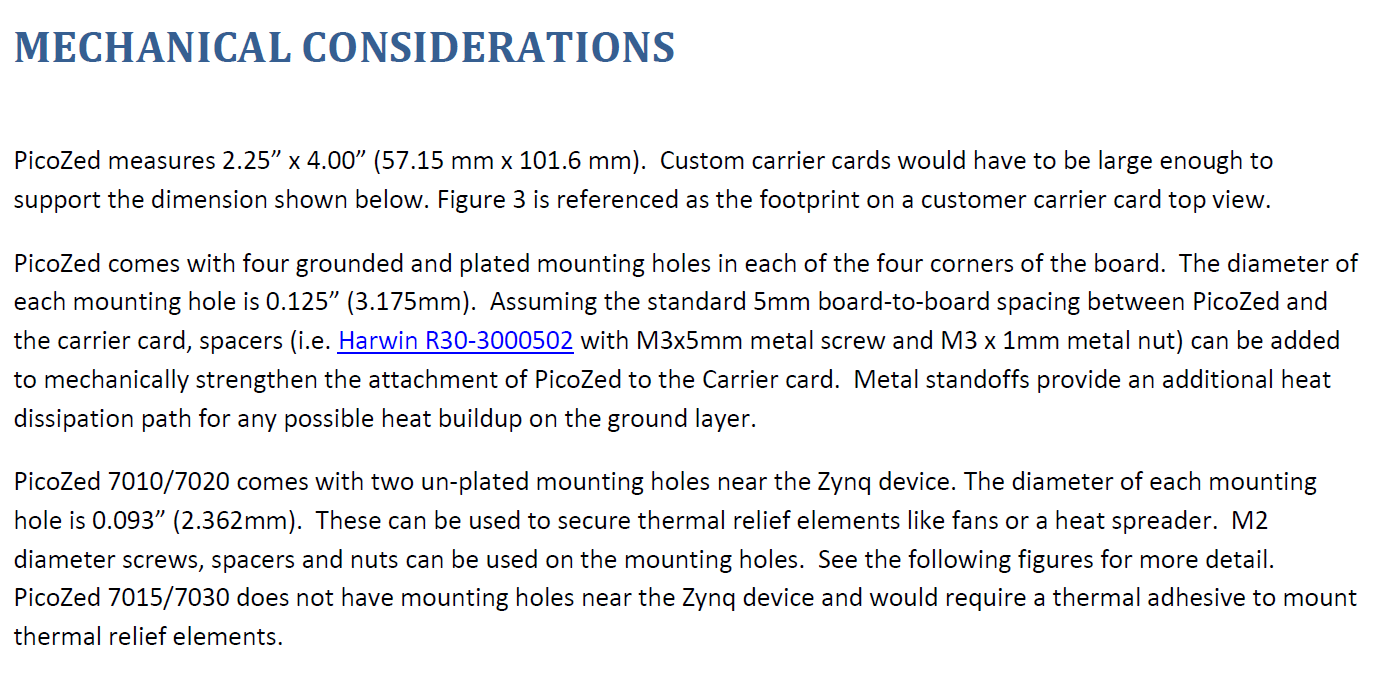 MECHANICAL CONSIDERATIONS

PicoZed measures 2.25" x 4.00" (57.15 mm x 101.6 mm). Custom carrier cards would have to be large enough to support the dimension shown below. Figure 3 is referenced as the footprint on a customer carrier card top view.

PicoZed comes with four grounded and plated mounting holes in each of the four corners of the board. The diameter of each mounting hole is 0.125" (3.175mm). Assuming the standard 5mm board-to-board spacing between PicoZed and the carrier card, spacers (i.e. Harwin R30-3000502 with M3x5mm metal screw and M3 x 1mm metal nut) can be added to mechanically strengthen the attachment of PicoZed to the Carrier card. Metal standoffs provide an additional heat dissipation path for any possible heat buildup on the ground layer.

PicoZed 7010/7020 comes with two un-plated mounting holes near the Zynq device. The diameter of each mounting hole is 0.093" (2.362mm). These can be used to secure thermal relief elements like fans or a heat spreader. M2 diameter screws, spacers and nuts can be used on the mounting holes. See the following figures for more detail. PicoZed 7015/7030 does not have mounting holes near the Zynq device and would require a thermal adhesive to mount thermal relief elements.